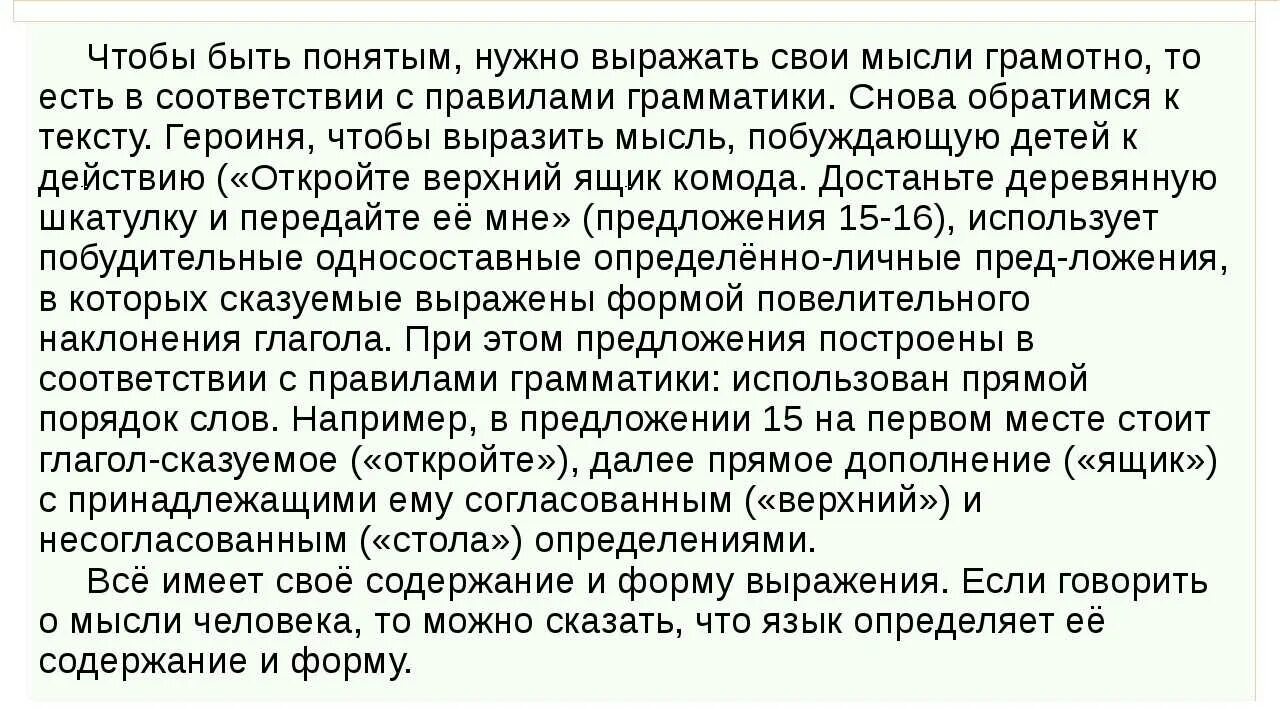 Чтобы быть понятым, нужно выражать свои мысли грамотно, то есть в соответствии с правилами грамматики. Снова обратимся к тексту. Героиня, чтобы выразить мысль, побуждающую детей к действию («Откройте верхний ящик комода. Достаньте деревянную шкатулку и передайте её мне» (предложения 15-16), использует побудительные односоставные определённо-личные пред-ложения, в которых сказуемые выражены формой повелительного наклонения глагола. При этом предложения построены в соответствии с правилами грамматики: использован прямой порядок слов. Например, в предложении 15 на первом месте стоит глагол-сказуемое («откройте»), далее прямое дополнение («ящик») с принадлежащими ему согласованным («верхний») и несогласованным («стола») определениями.

Всё имеет своё содержание и форму выражения. Если говорить о мысли человека, то можно сказать, что язык определяет её содержание и форму.